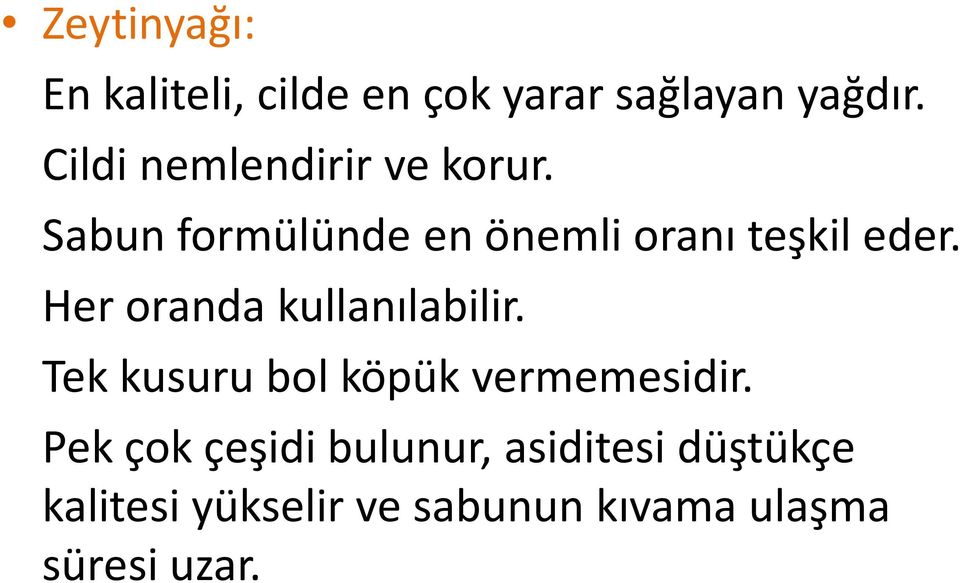 • Zeytinyağı:

En kaliteli, cilde en çok yarar sağlayan yağdır.

Cildi nemlendirir ve korur.

Sabun formülünde en önemli oranı teşkil eder.

Her oranda kullanılabilir.

Tek kusuru bol köpük vermemesidir.

Pek çok çeşidi bulunur, asiditesi düştükçe kalitesi yükselir ve sabunun kıvama ulaşma süresi uzar.